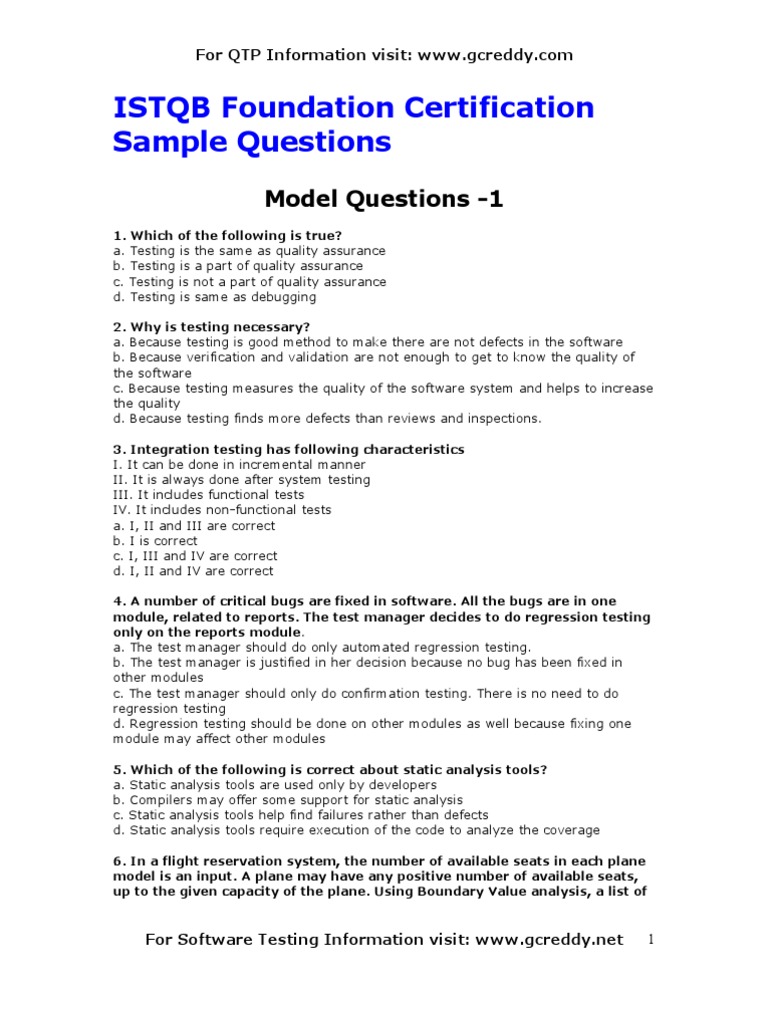 For QTP Information visit: www.gcreddy.com

ISTQB Foundation Certification Sample Questions

Model Questions -1

1. Which of the following is true?
a. Testing is the same as quality assurance
b. Testing is a part of quality assurance
c. Testing is not a part of quality assurance
d. Testing is same as debugging

2. Why is testing necessary?
a. Because testing is good method to make there are not defects in the software
b. Because verification and validation are not enough to get to know the quality of the software
c. Because testing measures the quality of the software system and helps to increase the quality
d. Because testing finds more defects than reviews and inspections.

3. Integration testing has following characteristics
I. It can be done in incremental manner
II. It is always done after system testing
III. It includes functional tests
IV. It includes non-functional tests
a. I, II and III are correct
b. I is correct
c. I, III and IV are correct
d. I, II and IV are correct

4. A number of critical bugs are fixed in software. All the bugs are in one module, related to reports. The test manager decides to do regression testing only on the reports module.
a. The test manager should do only automated regression testing.
b. The test manager is justified in her decision because no bug has been fixed in other modules
c. The test manager should only do confirmation testing. There is no need to do regression testing
d. Regression testing should be done on other modules as well because fixing one module may affect other modules

5. Which of the following is correct about static analysis tools?
a. Static analysis tools are used only by developers
b. Compilers may offer some support for static analysis
c. Static analysis tools help find failures rather than defects
d. Static analysis tools require execution of the code to analyze the coverage

6. In a flight reservation system, the number of available seats in each plane model is an input. A plane may have any positive number of available seats, up to the given capacity of the plane. Using Boundary Value analysis, a list of

For Software Testing Information visit: www.gcreddy.net 1